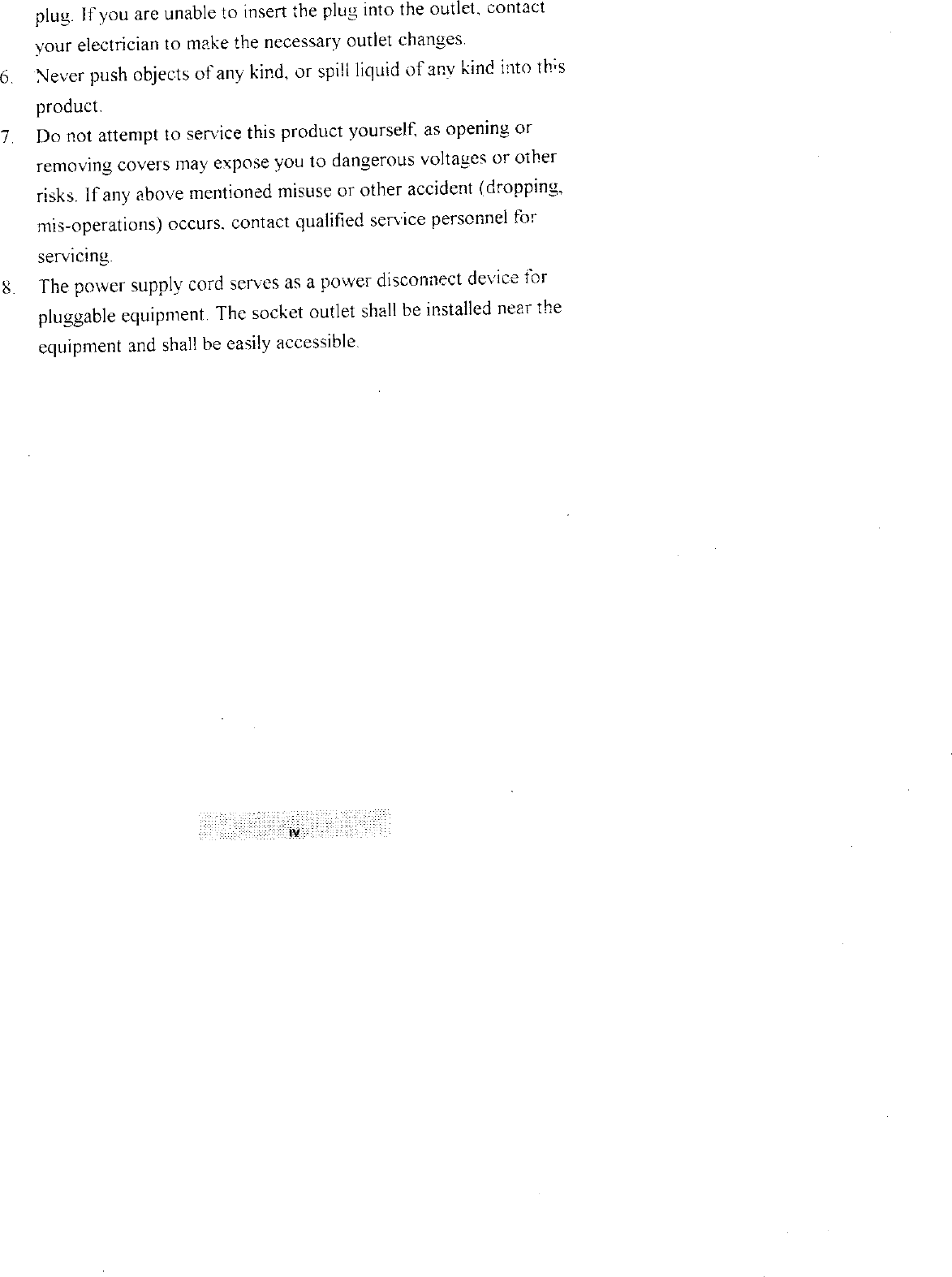 plug. If you are unable to insert the plug into the outlet, contact your electrician to make the necessary outlet changes.

6. Never push objects of any kind, or spill liquid of any kind into this product.

7. Do not attempt to service this product yourself, as opening or removing covers may expose you to dangerous voltages or other risks. If any above mentioned misuse or other accident (dropping, mis-operations) occurs, contact qualified service personnel for servicing.

8. The power supply cord serves as a power disconnect device for pluggable equipment. The socket outlet shall be installed near the equipment and shall be easily accessible.

IV